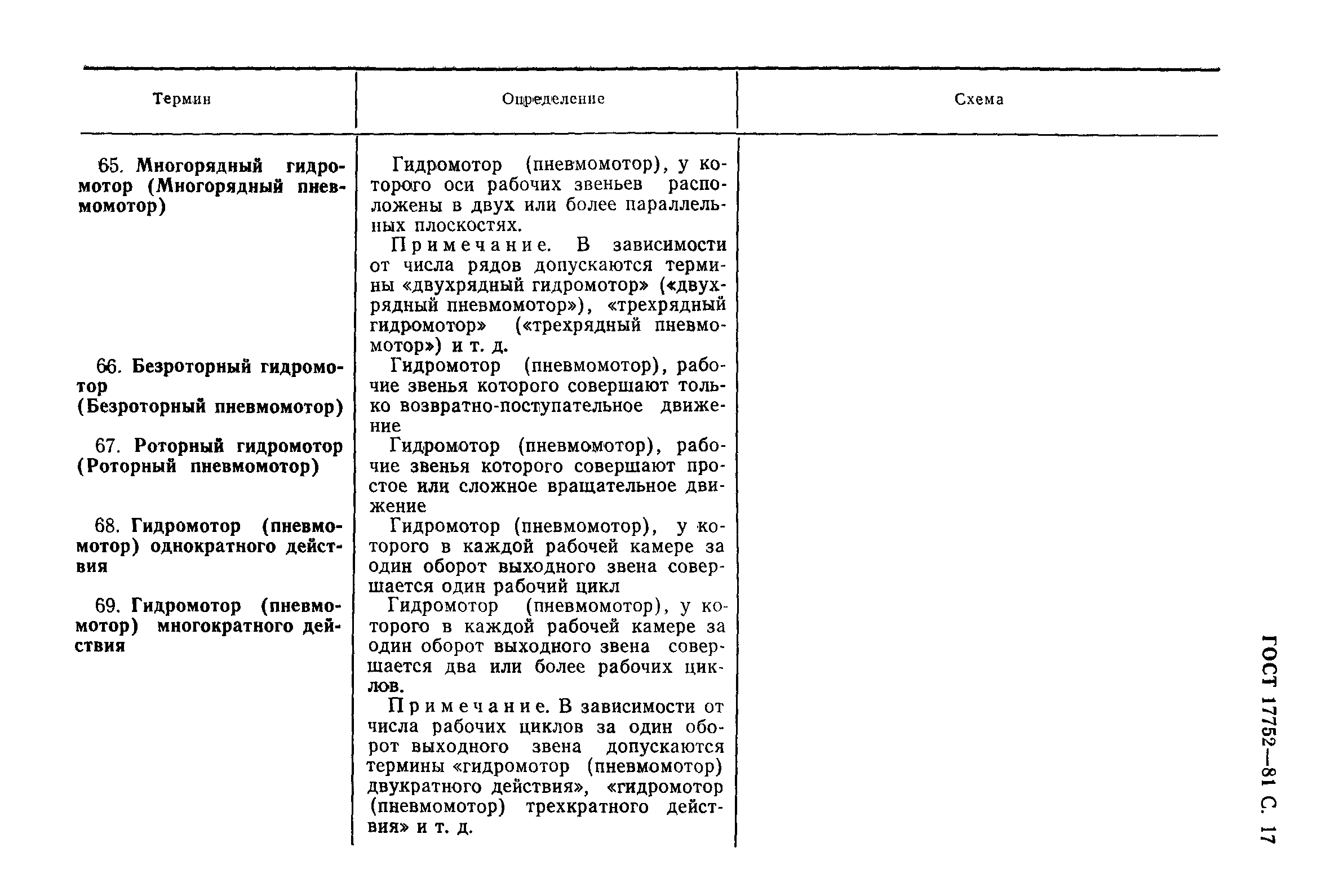 | Термин | Определение | Схема |
|---|---|---|
| 65. Многорядный гидромотор (Многорядный пневмомотор) | Гидромотор (пневмомотор), у которого оси рабочих звеньев расположены в двух или более параллельных плоскостях. Примечание. В зависимости от числа рядов допускаются термины «двухрядный гидромотор» («двухрядный пневмомотор»), «трехрядный гидромотор» («трехрядный пневмомотор») и т. д. | |
| 66. Безроторный гидромотор (Безроторный пневмомотор) | Гидромотор (пневмомотор), рабочие звенья которого совершают только возвратно-поступательное движение | |
| 67. Роторный гидромотор (Роторный пневмомотор) | Гидромотор (пневмомотор), рабочие звенья которого совершают простое или сложное вращательное движение | |
| 68. Гидромотор (пневмомотор) однократного действия | Гидромотор (пневмомотор), у которого в каждой рабочей камере за один оборот выходного звена совершается один рабочий цикл | |
| 69. Гидромотор (пневмомотор) многократного действия | Гидромотор (пневмомотор), у которого в каждой рабочей камере за один оборот выходного звена совершается два или более рабочих циклов. Примечание. В зависимости от числа рабочих циклов за один оборот выходного звена допускаются термины «гидромотор (пневмомотор) двукратного действия», «гидромотор (пневмомотор) трехкратного действия» и т. д. | |

ГОСТ 17752—81 С. 17